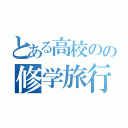 とある高校のの
修学旅行